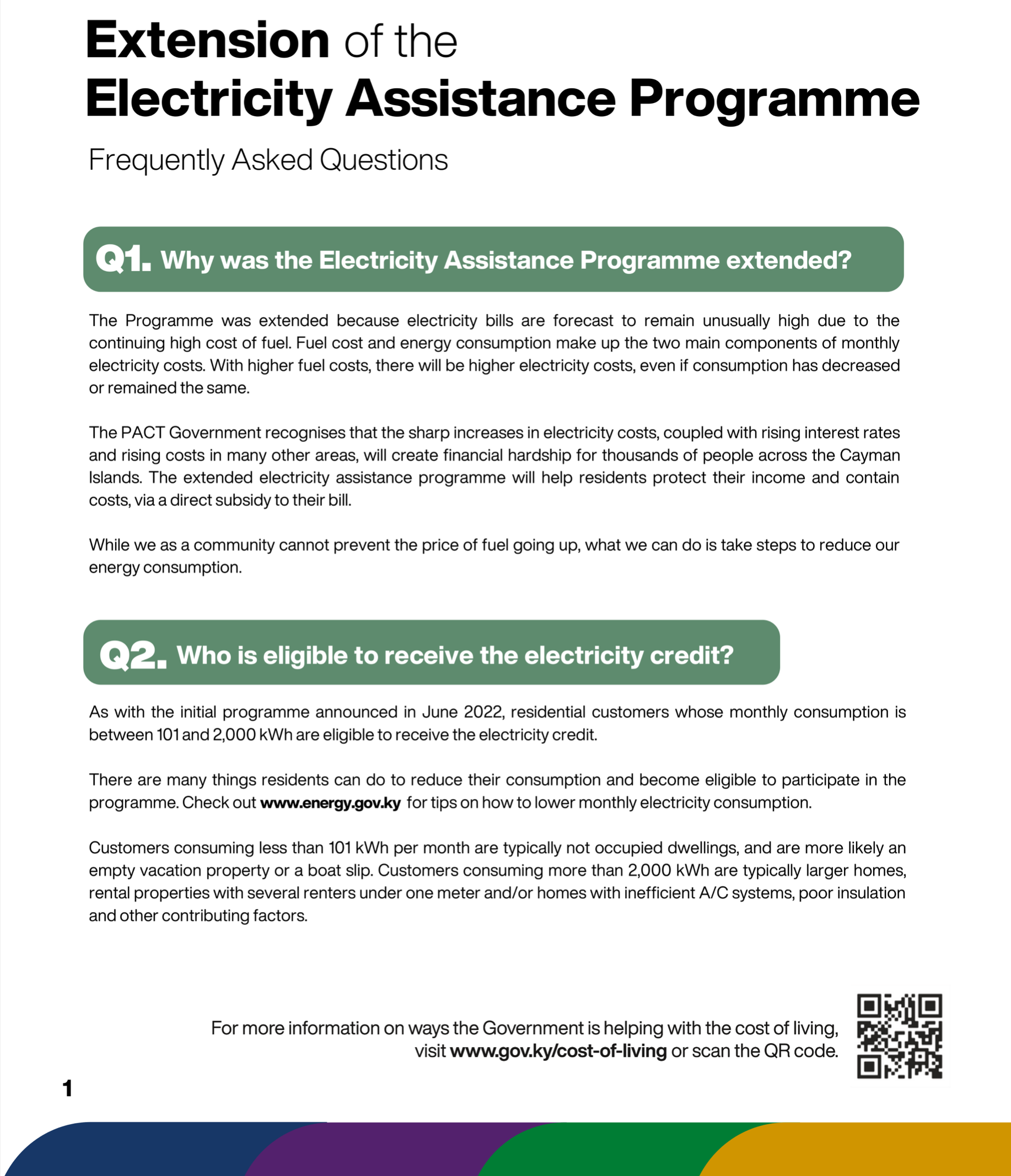 Extension of the
Electricity Assistance Programme

Frequently Asked Questions

Q1. Why was the Electricity Assistance Programme extended?

The Programme was extended because electricity bills are forecast to remain unusually high due to the continuing high cost of fuel. Fuel cost and energy consumption make up the two main components of monthly electricity costs. With higher fuel costs, there will be higher electricity costs, even if consumption has decreased or remained the same.

The PACT Government recognises that the sharp increases in electricity costs, coupled with rising interest rates and rising costs in many other areas, will create financial hardship for thousands of people across the Cayman Islands. The extended electricity assistance programme will help residents protect their income and contain costs, via a direct subsidy to their bill.

While we as a community cannot prevent the price of fuel going up, what we can do is take steps to reduce our energy consumption.

Q2. Who is eligible to receive the electricity credit?

As with the initial programme announced in June 2022, residential customers whose monthly consumption is between 101 and 2,000 kWh are eligible to receive the electricity credit.

There are many things residents can do to reduce their consumption and become eligible to participate in the programme. Check out www.energy.gov.ky for tips on how to lower monthly electricity consumption.

Customers consuming less than 101 kWh per month are typically not occupied dwellings, and are more likely an empty vacation property or a boat slip. Customers consuming more than 2,000 kWh are typically larger homes, rental properties with several renters under one meter and/or homes with inefficient A/C systems, poor insulation and other contributing factors.

For more information on ways the Government is helping with the cost of living, visit www.gov.ky/cost-of-living or scan the QR code.

1